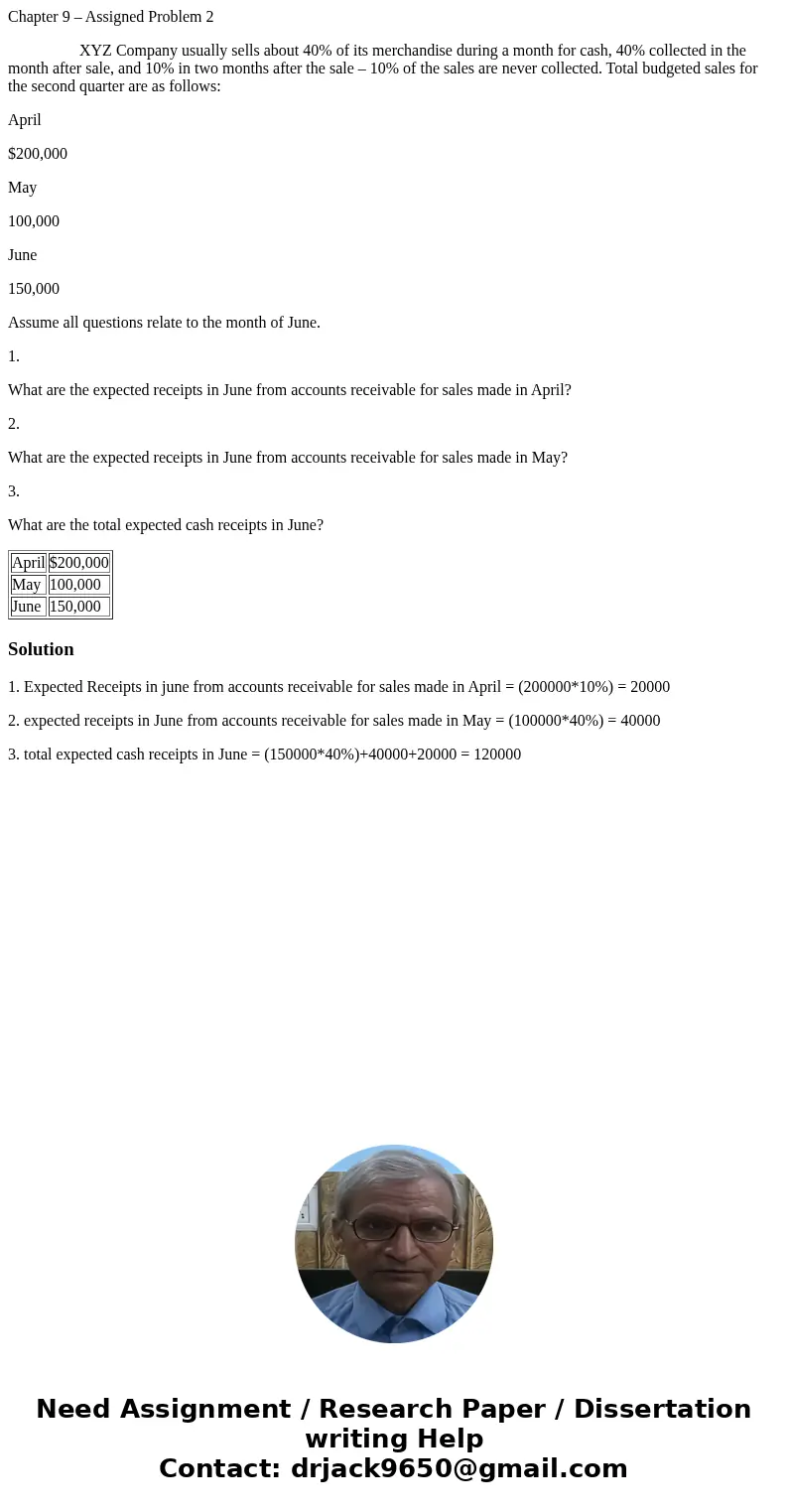 Chapter 9 – Assigned Problem 2

XYZ Company usually sells about 40% of its merchandise during a month for cash, 40% collected in the month after sale, and 10% in two months after the sale – 10% of the sales are never collected. Total budgeted sales for the second quarter are as follows:

April

$200,000

May

100,000

June

150,000

Assume all questions relate to the month of June.

1.

What are the expected receipts in June from accounts receivable for sales made in April?

2.

What are the expected receipts in June from accounts receivable for sales made in May?

3.

What are the total expected cash receipts in June?

| April | $200,000 |
|---|---|
| May | 100,000 |
| June | 150,000 |

Solution

1. Expected Receipts in june from accounts receivable for sales made in April = (200000*10%) = 20000

2. expected receipts in June from accounts receivable for sales made in May = (100000*40%) = 40000

3. total expected cash receipts in June = (150000*40%)+40000+20000 = 120000

Need Assignment / Research Paper / Dissertation writing Help
Contact: drjack9650@gmail.com